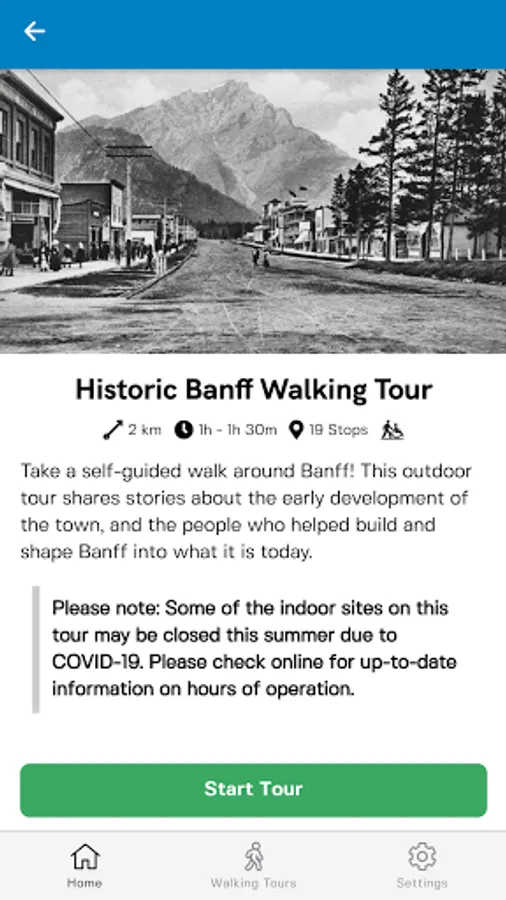 Historic Banff Walking Tour

2 km 1h - 1h 30m 19 Stops

Take a self-guided walk around Banff! This outdoor tour shares stories about the early development of the town, and the people who helped build and shape Banff into what it is today.

Please note: Some of the indoor sites on this tour may be closed this summer due to COVID-19. Please check online for up-to-date information on hours of operation.

Start Tour

Home Walking Tours Settings